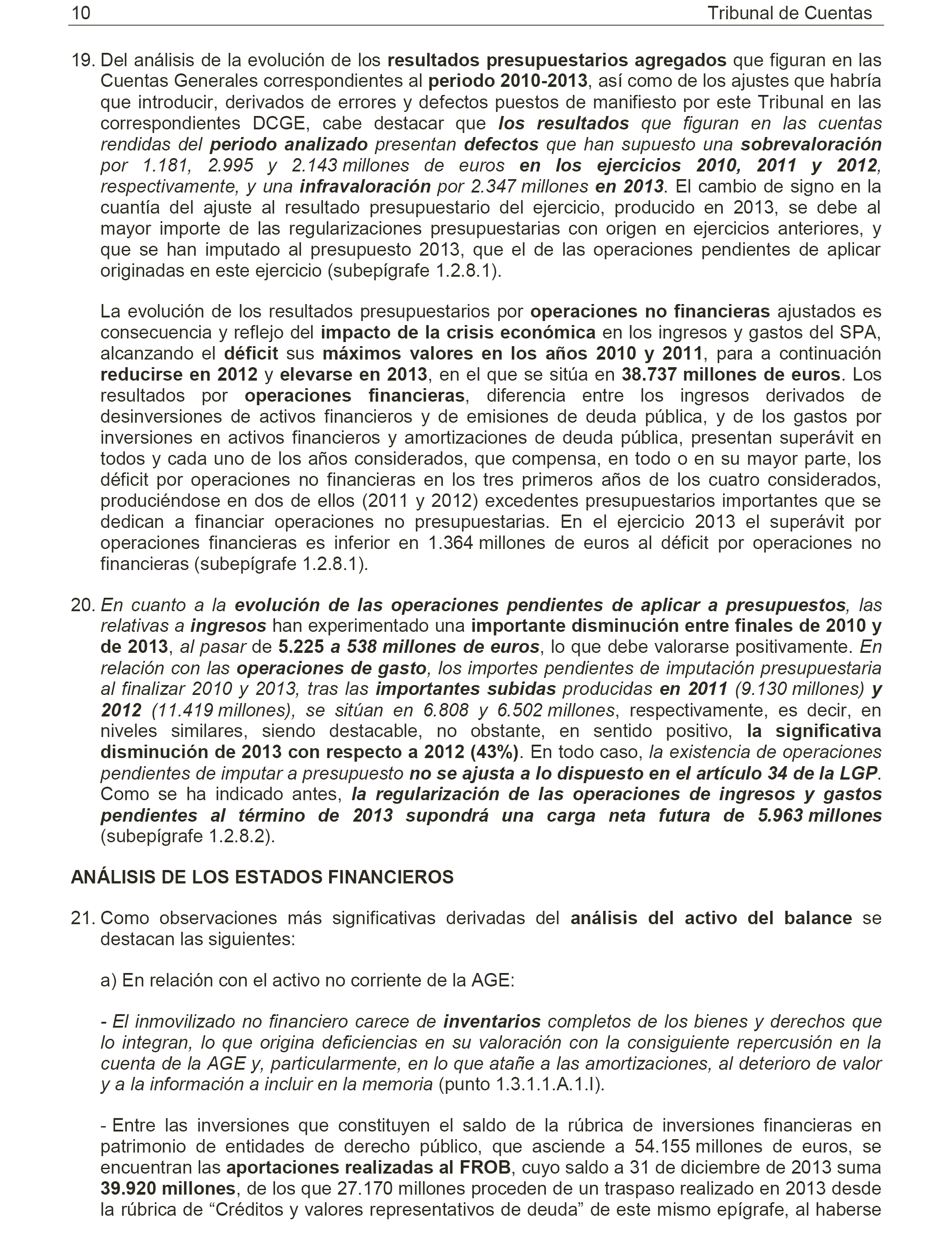 10 Tribunal de Cuentas

19. Del análisis de la evolución de los resultados presupuestarios agregados que figuran en las Cuentas Generales correspondientes al periodo 2010-2013, así como de los ajustes que habría que introducir, derivados de errores y defectos puestos de manifiesto por este Tribunal en las correspondientes DCGE, cabe destacar que los resultados que figuran en las cuentas rendidas del periodo analizado presentan defectos que han supuesto una sobrevaloración por 1.181, 2.995 y 2.143 millones de euros en los ejercicios 2010, 2011 y 2012, respectivamente, y una infravaloración por 2.347 millones en 2013. El cambio de signo en la cuantía del ajuste al resultado presupuestario del ejercicio, producido en 2013, se debe al mayor importe de las regularizaciones presupuestarias con origen en ejercicios anteriores, y que se han imputado al presupuesto 2013, que el de las operaciones pendientes de aplicar originadas en este ejercicio (subepígrafe 1.2.8.1).

La evolución de los resultados presupuestarios por operaciones no financieras ajustados es consecuencia y reflejo del impacto de la crisis económica en los ingresos y gastos del SPA, alcanzando el déficit sus máximos valores en los años 2010 y 2011, para a continuación reducirse en 2012 y elevarse en 2013, en el que se sitúa en 38.737 millones de euros. Los resultados por operaciones financieras, diferencia entre los ingresos derivados de desinversiones de activos financieros y de emisiones de deuda pública, y de los gastos por inversiones en activos financieros y amortizaciones de deuda pública, presentan superávit en todos y cada uno de los años considerados, que compensa, en todo o en su mayor parte, los déficit por operaciones no financieras en los tres primeros años de los cuatro considerados, produciéndose en dos de ellos (2011 y 2012) excedentes presupuestarios importantes que se dedican a financiar operaciones no presupuestarias. En el ejercicio 2013 el superávit por operaciones financieras es inferior en 1.364 millones de euros al déficit por operaciones no financieras (subepígrafe 1.2.8.1).

20. En cuanto a la evolución de las operaciones pendientes de aplicar a presupuestos, las relativas a ingresos han experimentado una importante disminución entre finales de 2010 y de 2013, al pasar de 5.225 a 538 millones de euros, lo que debe valorarse positivamente. En relación con las operaciones de gasto, los importes pendientes de imputación presupuestaria al finalizar 2010 y 2013, tras las importantes subidas producidas en 2011 (9.130 millones) y 2012 (11.419 millones), se sitúan en 6.808 y 6.502 millones, respectivamente, es decir, en niveles similares, siendo destacable, no obstante, en sentido positivo, la significativa disminución de 2013 con respecto a 2012 (43%). En todo caso, la existencia de operaciones pendientes de imputar a presupuesto no se ajusta a lo dispuesto en el artículo 34 de la LGP. Como se ha indicado antes, la regularización de las operaciones de ingresos y gastos pendientes al término de 2013 supondrá una carga neta futura de 5.963 millones (subepígrafe 1.2.8.2).

ANÁLISIS DE LOS ESTADOS FINANCIEROS

21. Como observaciones más significativas derivadas del análisis del activo del balance se destacan las siguientes:

a) En relación con el activo no corriente de la AGE:

- El inmovilizado no financiero carece de inventarios completos de los bienes y derechos que lo integran, lo que origina deficiencias en su valoración con la consiguiente repercusión en la cuenta de la AGE y, particularmente, en lo que atañe a las amortizaciones, al deterioro de valor y a la información a incluir en la memoria (punto 1.3.1.1.A.1.I).

- Entre las inversiones que constituyen el saldo de la rúbrica de inversiones financieras en patrimonio de entidades de derecho público, que asciende a 54.155 millones de euros, se encuentran las aportaciones realizadas al FROB, cuyo saldo a 31 de diciembre de 2013 suma 39.920 millones, de los que 27.170 millones proceden de un traspaso realizado en 2013 desde la rúbrica de “Créditos y valores representativos de deuda” de este mismo epígrafe, al haberse